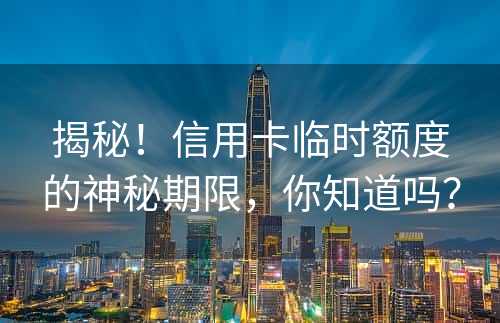 揭秘！信用卡临时额度的神秘期限，你知道吗？